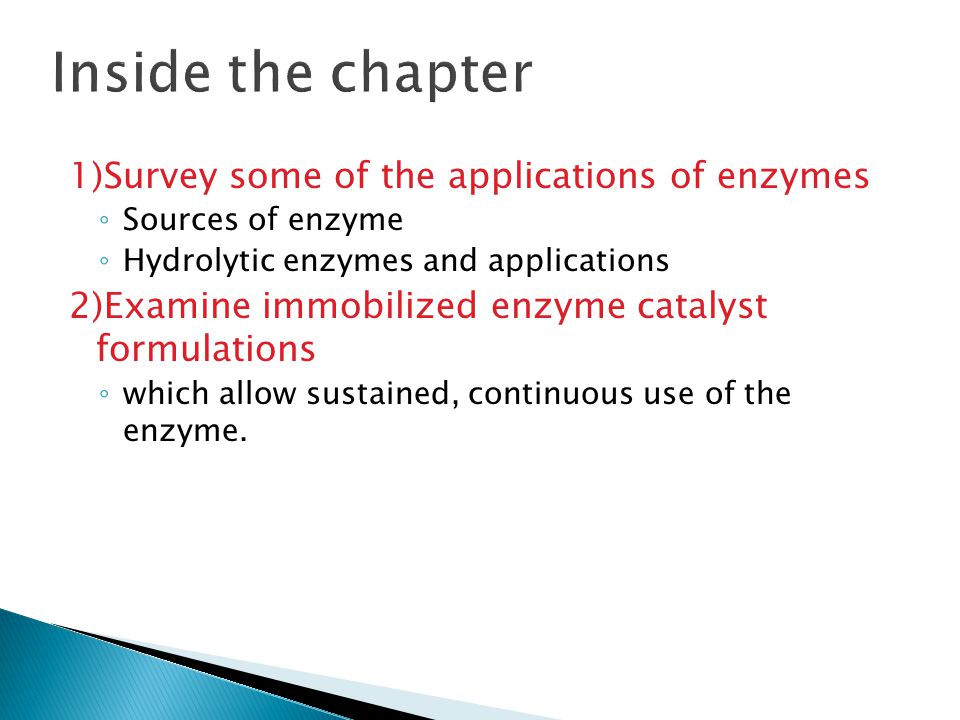 Inside the chapter

1)Survey some of the applications of enzymes
◦ Sources of enzyme
◦ Hydrolytic enzymes and applications

2)Examine immobilized enzyme catalyst formulations
◦ which allow sustained, continuous use of the enzyme.